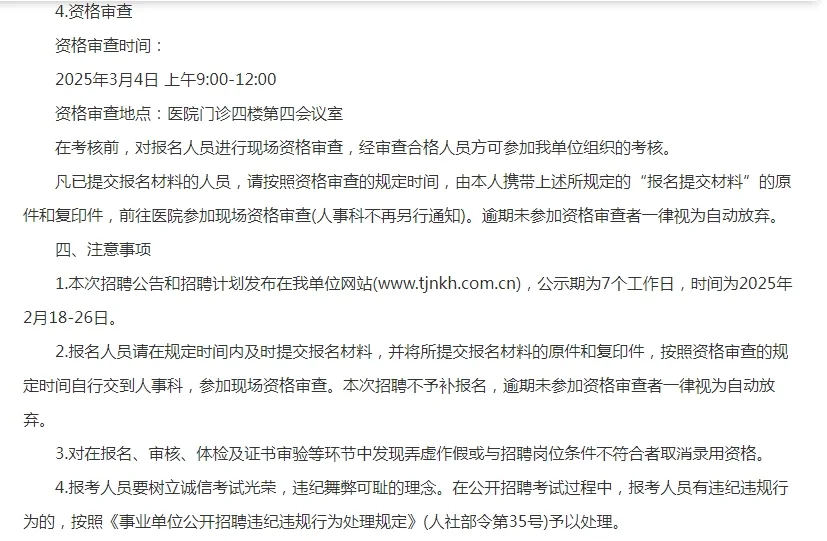 4.资格审查

资格审查时间：

2025年3月4日 上午9:00-12:00

资格审查地点：医院门诊四楼第四会议室

在考核前，对报名人员进行现场资格审查，经审查合格人员方可参加我单位组织的考核。

凡已提交报名材料的人员，请按照资格审查的规定时间，由本人携带上述所规定的“报名提交材料”的原件和复印件，前往医院参加现场资格审查(人事科不再另行通知)。逾期未参加资格审查者一律视为自动放弃。

四、注意事项

1.本次招聘公告和招聘计划发布在我单位网站(www.tjnkh.com.cn)，公示期为7个工作日，时间为2025年2月18-26日。

2.报名人员请在规定时间内及时提交报名材料，并将所提交报名材料的原件和复印件，按照资格审查的规定时间自行交到人事科，参加现场资格审查。本次招聘不予补报名，逾期未参加资格审查者一律视为自动放弃。

3.对在报名、审核、体检及证书审验等环节中发现弄虚作假或与招聘岗位条件不符合者取消录用资格。

4.报考人员要树立诚信考试光荣，违纪舞弊可耻的理念。在公开招聘考试过程中，报考人员有违纪违规行为的，按照《事业单位公开招聘违纪违规行为处理规定》(人社部令第35号)予以处理。